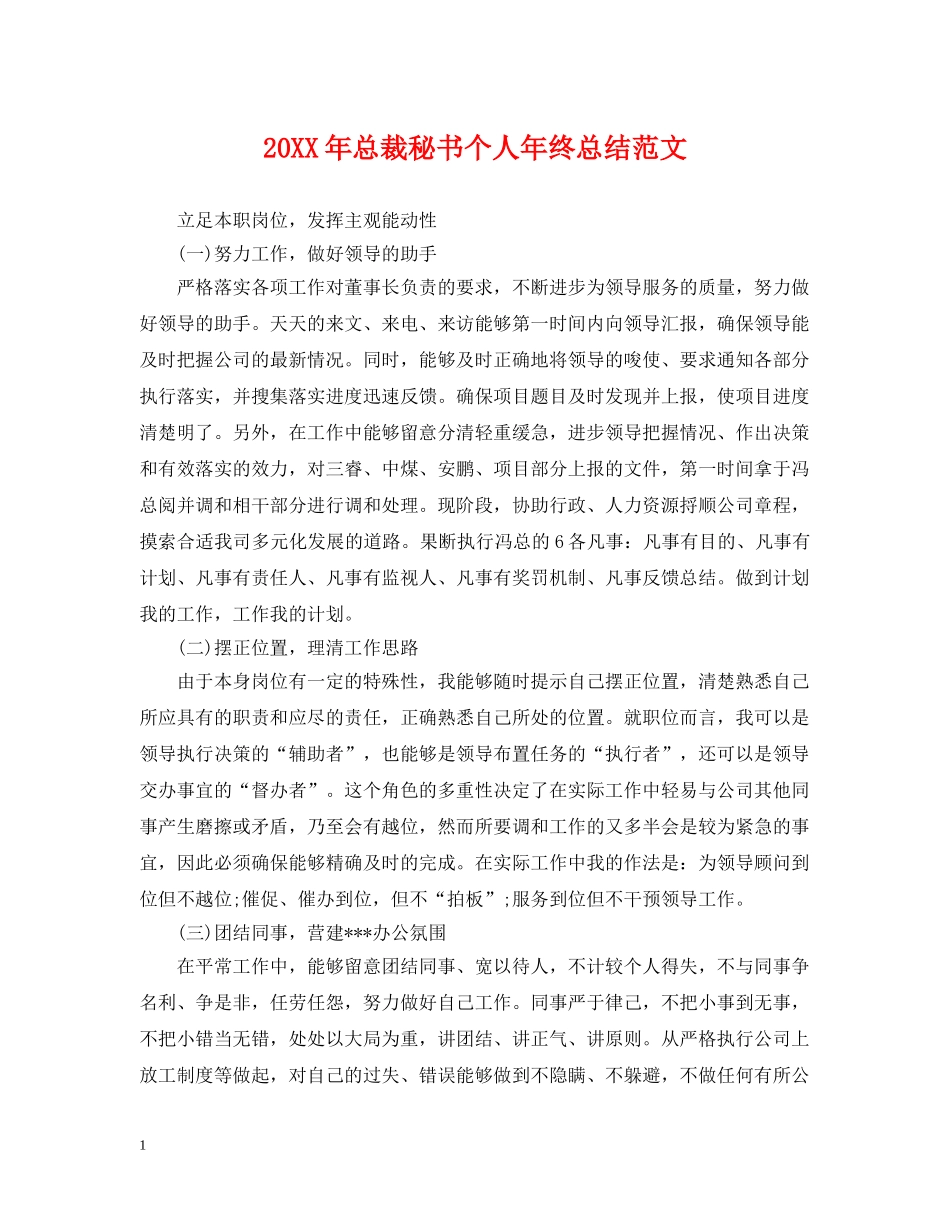 20XX年总裁秘书个人年终总结范文

立足本职岗位，发挥主观能动性

(一)努力工作，做好领导的助手

严格落实各项工作对董事长负责的要求，不断进步为领导服务的质量，努力做好领导的助手。天天的来文、来电、来访能够第一时间内向领导汇报，确保领导能及时把握公司的最新情况。同时，能够及时正确地将领导的唆使、要求通知各部分执行落实，并搜集落实进度迅速反馈。确保项目题目及时发现并上报，使项目进度清楚明了。另外，在工作中能够留意分清轻重缓急，进步领导把握情况、作出决策和有效落实的效力，对三睿、中煤、安鹏、项目部分上报的文件，第一时间拿于冯总阅并调和相干部分进行调和处理。现阶段，协助行政、人力资源捋顺公司章程，摸索合适我司多元化发展的道路。果断执行冯总的6各凡事：凡事有目的、凡事有计划、凡事有责任人、凡事有监视人、凡事有奖罚机制、凡事反馈总结。做到计划我的工作，工作我的计划。

(二)摆正位置，理清工作思路

由于本身岗位有一定的特殊性，我能够随时提示自己摆正位置，清楚熟悉自己所应具有的职责和应尽的责任，正确熟悉自己所处的位置。就职位而言，我可以是领导执行决策的“辅助者”，也能够是领导布置任务的“执行者”，还可以是领导交办事宜的“督办者”。这个角色的多重性决定了在实际工作中轻易与公司其他同事产生磨擦或矛盾，乃至会有越位，然而所要调和工作的又多半会是较为紧急的事宜，因此必须确保能够精确及时的完成。在实际工作中我的作法是：为领导顾问到位但不越位;催促、催办到位，但不“拍板”;服务到位但不干预领导工作。

(三)团结同事，营建***办公氛围

在平常工作中，能够留意团结同事、宽以待人，不计较个人得失，不与同事争名利、争是非，任劳任怨，努力做好自己工作。同事严于律己，不把小事到无事，不把小错当无错，处处以大局为重，讲团结、讲正气、讲原则。从严格执行公司上放工制度等做起，对自己的过失、错误能够做到不隐瞒、不躲避，不做任何有所公

1